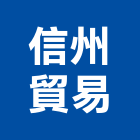 信州
貿易